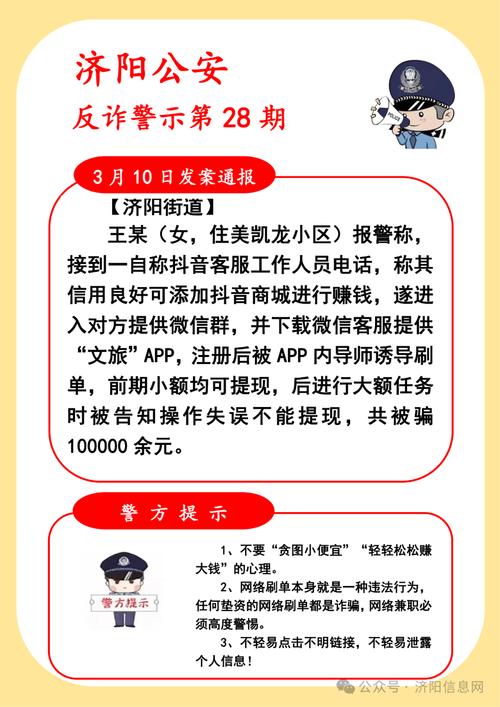 济阳公安
反诈警示第 28 期

POLICE

3 月 10 日发案通报

【济阳街道】

王某（女，住美凯龙小区）报警称，接到一自称抖音客服工作人员电话，称其信用良好可添加抖音商城进行赚钱，遂进入对方提供微信群，并下载微信客服提供“文旅”APP，注册后被 APP 内导师诱导刷单，前期小额均可提现，后进行大额任务时被告知操作失误不能提现，共被骗 100000 余元。

警方提示

警方提示

1、不要“贪图小便宜”“轻轻松松赚大钱”的心理。

2、网络刷单本身就是一种违法行为，任何垫资的网络刷单都是诈骗，网络兼职必须高度警惕。

3、不轻易点击不明链接，不轻易泄露个人信息！

公众号 · 济阳信息网